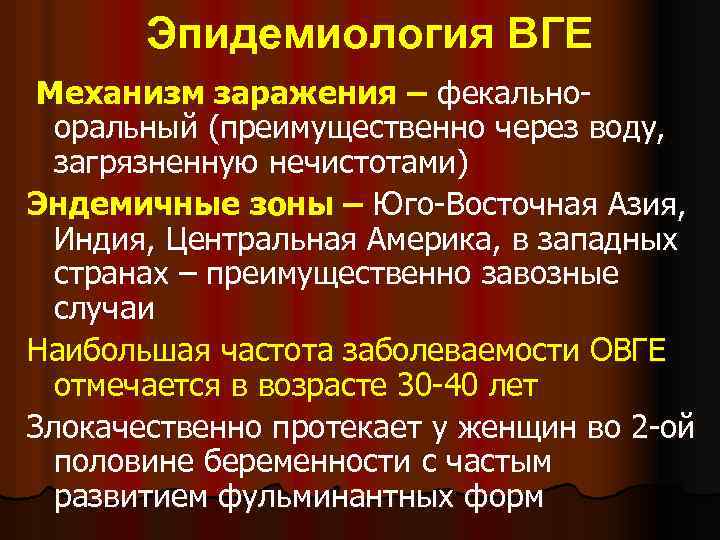 Эпидемиология ВГЕ

Механизм заражения – фекально-оральный (преимущественно через воду, загрязненную нечистотами)

Эндемичные зоны – Юго-Восточная Азия, Индия, Центральная Америка, в западных странах – преимущественно завозные случаи

Наибольшая частота заболеваемости ОВГЕ отмечается в возрасте 30-40 лет

Злокачественно протекает у женщин во 2-ой половине беременности с частым развитием фульминантных форм